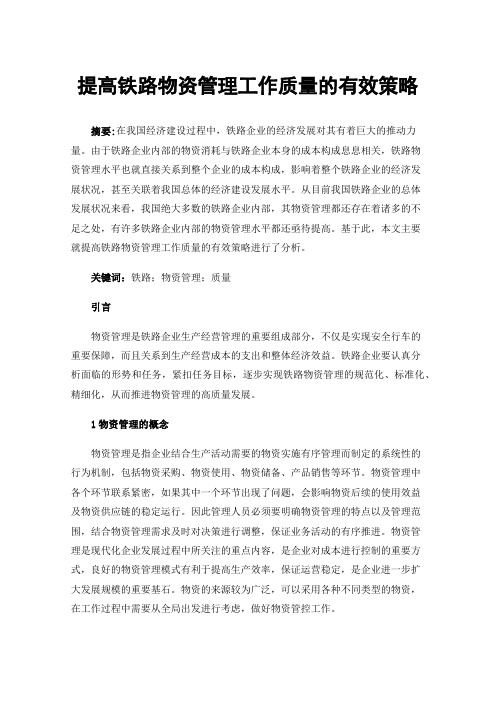 提高铁路物资管理工作质量的有效策略

摘要：在我国经济建设过程中，铁路企业的经济发展对其有着巨大的推动力量。由于铁路企业内部的物资消耗与铁路企业本身的成本构成息息相关，铁路物资管理水平也就直接关系到整个企业的成本构成，影响着整个铁路企业的经济发展状况，甚至关联着我国总体的经济建设发展水平。从目前我国铁路企业的总体发展状况来看，我国绝大多数的铁路企业内部，其物资管理都还存在着诸多的不足之处，有许多铁路企业内部的物资管理水平都还亟待提高。基于此，本文主要就提高铁路物资管理工作质量的有效策略进行了分析。

关键词：铁路；物资管理；质量

引言

物资管理是铁路企业生产经营管理的重要组成部分，不仅是实现安全行车的重要保障，而且关系到生产经营成本的支出和整体经济效益。铁路企业要认真分析面临的形势和任务，紧扣任务目标，逐步实现铁路物资管理的规范化、标准化、精细化，从而推进物资管理的高质量发展。

1 物资管理的概念

物资管理是指企业结合生产活动需要的物资实施有序管理而制定的系统性的行为机制，包括物资采购、物资使用、物资储备、产品销售等环节。物资管理中各个环节联系紧密，如果其中一个环节出现了问题，会影响物资后续的使用效益及物资供应链的稳定运行。因此管理人员必须要明确物资管理的特点以及管理范围，结合物资管理需求及时对决策进行调整，保证业务活动的有序推进。物资管理是现代化企业发展过程中所关注的重点内容，是企业对成本进行控制的重要方式，良好的物资管理模式有利于提高生产效率，保证运营稳定，是企业进一步扩大发展规模的重要基石。物资的来源较为广泛，可以采用各种不同类型的物资，在工作过程中需要从全局出发进行考虑，做好物资管控工作。